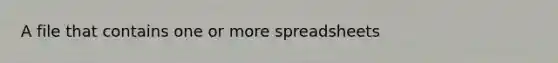 A file that contains one or more spreadsheets